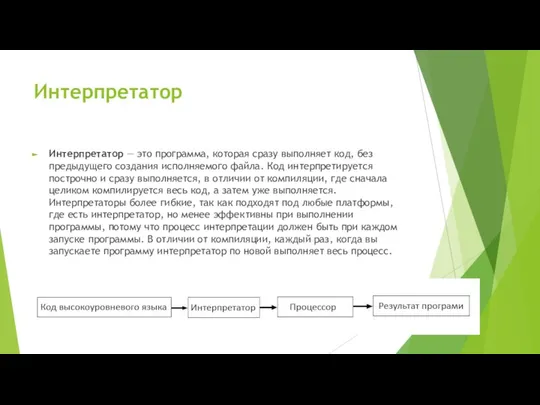 Интерпретатор

Интерпретатор — это программа, которая сразу выполняет код, без предыдущего создания исполняемого файла. Код интерпретируется построчно и сразу выполняется, в отличии от компиляции, где сначала целиком компилируется весь код, а затем уже выполняется. Интерпретаторы более гибкие, так как подходят под любые платформы, где есть интерпретатор, но менее эффективны при выполнении программы, потому что процесс интерпретации должен быть при каждом запуске программы. В отличии от компиляции, каждый раз, когда вы запускаете программу интерпретатор по новой выполняет весь процесс.

Код высокоуровневого языка

Интерпретатор

Процессор

Результат програми